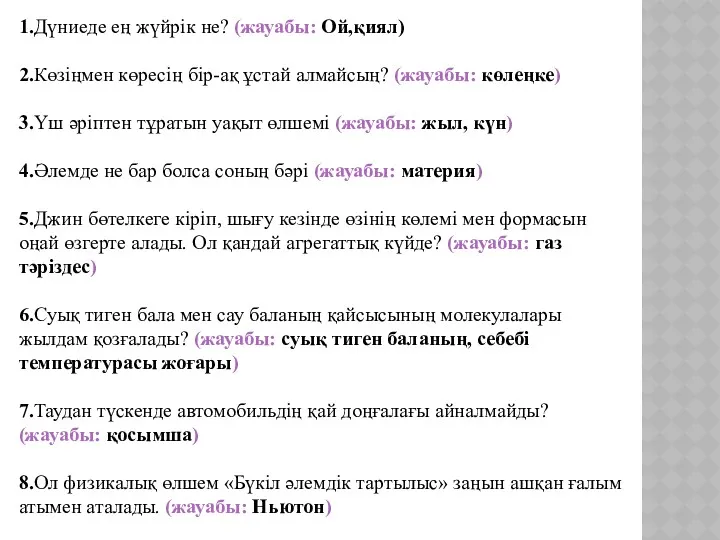 1.Дүниеде ең жүйрік не? (жауабы: Ой,қиял)

2.Көзіңмен көресің бір-ақ ұстай алмайсың? (жауабы: көлеңке)

3.Үш әріптен тұратын уақыт өлшемі (жауабы: жыл, күн)

4.Әлемде не бар болса соның бәрі (жауабы: материя)

5.Джин бөтелкеге кіріп, шығу кезінде өзінің көлемі мен формасын оңай өзгерте алады. Ол қандай агрегаттық күйде? (жауабы: газ тәріздес)

6.Суық тиген бала мен сау баланың қайсысының молекулалары жылдам қозғалады? (жауабы: суық тиген баланың, себебі температурасы жоғары)

7.Таудан түскенде автомобильдің қай доңғалағы айналмайды? (жауабы: қосымша)

8.Ол физикалық өлшем «Бүкіл әлемдік тартылыс» заңын ашқан ғалым атымен аталады. (жауабы: Ньютон)